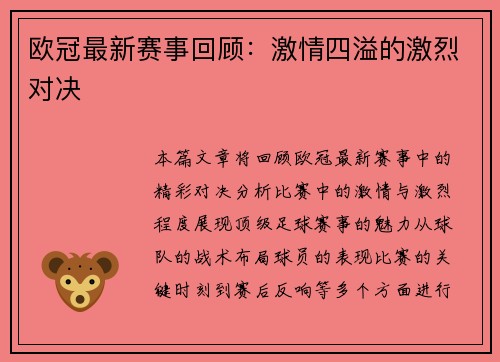 欧冠最新赛事回顾：激情四溢的激烈对决

本篇文章将回顾欧冠最新赛事中的精彩对决分析比赛中的激情与激烈程度展现顶级足球赛事的魅力从球队的战术布局球员的表现比赛的关键时刻到赛后反响等多个方面进行